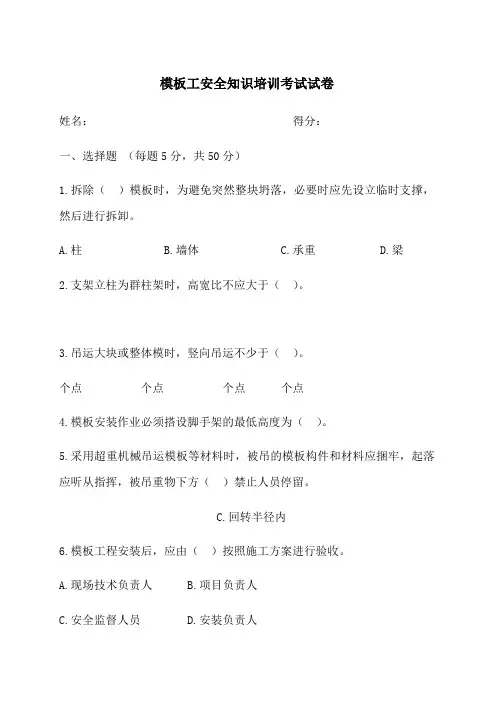 模板工安全知识培训考试试卷

姓名：　　　　　　　　　　　　　　得分：

一、选择题 （每题 5 分，共 50 分）

1.拆除（　）模板时，为避免突然整块坍落，必要时应先设立临时支撑，然后进行拆卸。

A.柱　　　　B.墙体　　　　C.承重　　　　D.梁

2.支架立柱为群柱架时，高宽比不应大于（　）。

3.吊运大块或整体模时，竖向吊运不少于（　）。

个点　　　　个点　　　　个点　　　　个点

4.模板安装作业必须搭设脚手架的最低高度为（　）。

5.采用超重机械吊运模板等材料时，被吊的模板构件和材料应捆牢，起落应听从指挥，被吊重物下方（　）禁止人员停留。

C.回转半径内

6.模板工程安装后，应由（　）按照施工方案进行验收。

A.现场技术负责人　　　B.项目负责人

C.安全监督人员　　　　D.安装负责人